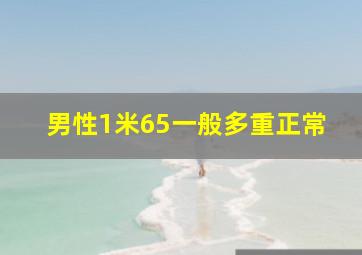 男性1米65一般多重正常